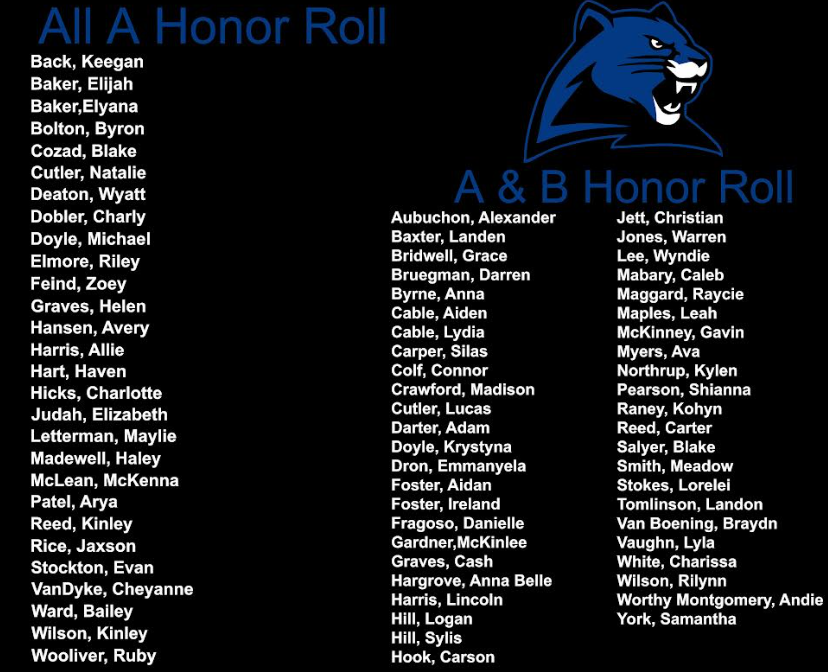 All A Honor Roll

Back, Keegan
Baker, Elijah
Baker,Elyana
Bolton, Byron
Cozad, Blake
Cutler, Natalie
Deaton, Wyatt
Dobler, Charly
Doyle, Michael
Elmore, Riley
Feind, Zoey
Graves, Helen
Hansen, Avery
Harris, Allie
Hart, Haven
Hicks, Charlotte
Judah, Elizabeth
Letterman, Maylie
Madewell, Haley
McLean, McKenna
Patel, Arya
Reed, Kinley
Rice, Jaxson
Stockton, Evan
VanDyke, Cheyanne
Ward, Bailey
Wilson, Kinley
Wooliver, Ruby

A & B Honor Roll

Aubuchon, Alexander
Baxter, Landen
Bridwell, Grace
Bruegman, Darren
Byrne, Anna
Cable, Aiden
Cable, Lydia
Carper, Silas
Colf, Connor
Crawford, Madison
Cutler, Lucas
Darter, Adam
Doyle, Krystyna
Dron, Emmanyela
Foster, Aidan
Foster, Ireland
Fragoso, Danielle
Gardner,McKinlee
Graves, Cash
Hargrove, Anna Belle
Harris, Lincoln
Hill, Logan
Hill, Sylis
Hook, Carson

Jett, Christian
Jones, Warren
Lee, Wyndie
Mabary, Caleb
Maggard, Raycie
Maples, Leah
McKinney, Gavin
Myers, Ava
Northrup, Kylen
Pearson, Shianna
Raney, Kohyn
Reed, Carter
Salyer, Blake
Smith, Meadow
Stokes, Lorelei
Tomlinson, Landon
Van Boening, Braydn
Vaughn, Lyla
White, Charissa
Wilson, Rilynn
Worthy Montgomery, Andie
York, Samantha